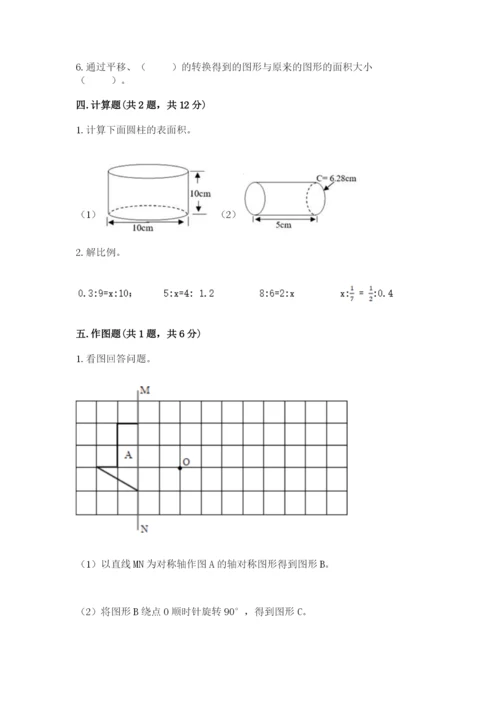 6. 通过平移、（　　）的转换得到的图形与原来的图形的面积大小（　　）。

四. 计算题（共 2 题，共 12 分）

1. 计算下面圆柱的表面积。

（1）

10cm

10cm

（2）

C= 6.28cm

5cm

2. 解比例。

0.3:9=x:10；　　5:x=4: 1.2　　8:6=2:x　　$x:\frac{1}{7}=\frac{1}{2}:0.4$

五. 作图题（共 1 题，共 6 分）

1. 看图回答问题。

M

A

O

N

（1）以直线 MN 为对称轴作图 A 的轴对称图形得到图形 B。

（2）将图形 B 绕点 O 顺时针旋转 90°，得到图形 C。